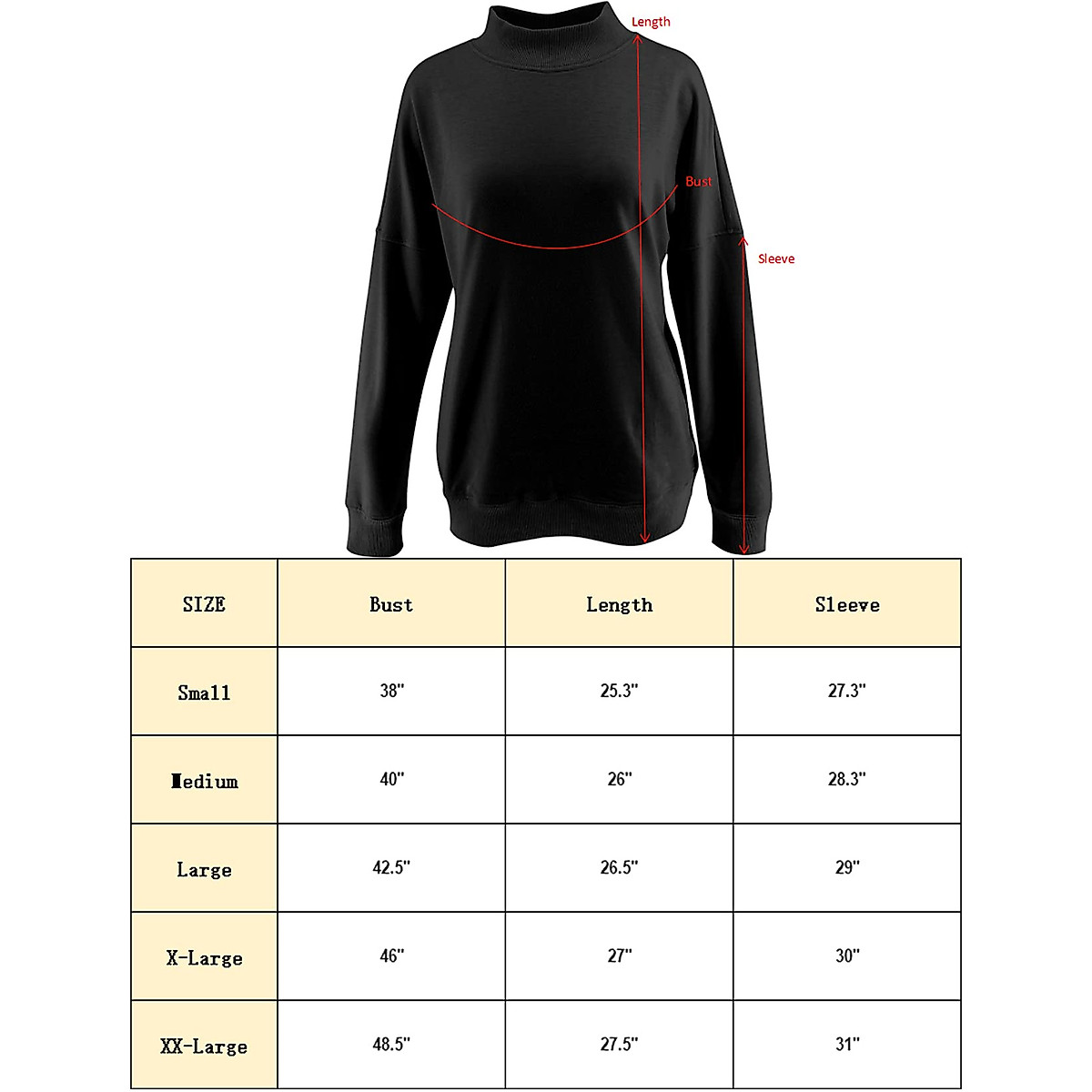 Length

Bust

Sleeve

| SIZE | Bust | Length | Sleeve |
|---|---|---|---|
| Small | 38" | 25.3" | 27.3" |
| Medium | 40" | 26" | 28.3" |
| Large | 42.5" | 26.5" | 29" |
| X-Large | 46" | 27" | 30" |
| XX-Large | 48.5" | 27.5" | 31" |